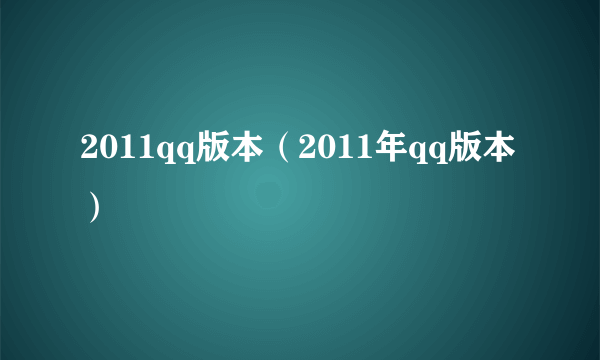 2011qq版本（2011年qq版本）